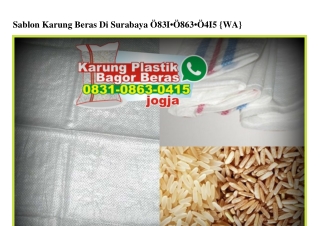 Sablon Karung Beras Di Surabaya Ö83I•Ö863•Ö4I5 {WA}

Karung Plastik
Bagor Beras
0831-0863-0415
jogja